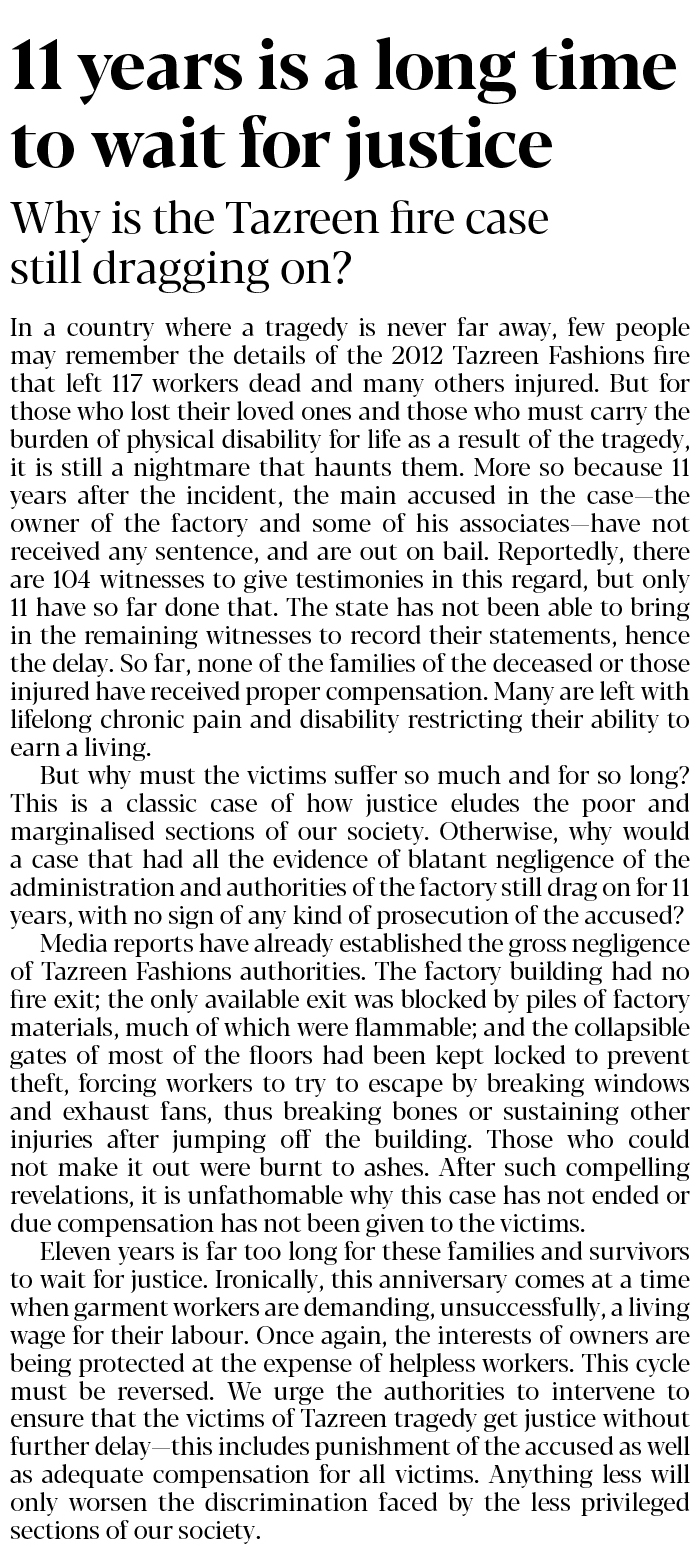 11 years is a long time to wait for justice

Why is the Tazreen fire case still dragging on?

In a country where a tragedy is never far away, few people may remember the details of the 2012 Tazreen Fashions fire that left 117 workers dead and many others injured. But for those who lost their loved ones and those who must carry the burden of physical disability for life as a result of the tragedy, it is still a nightmare that haunts them. More so because 11 years after the incident, the main accused in the case—the owner of the factory and some of his associates—have not received any sentence, and are out on bail. Reportedly, there are 104 witnesses to give testimonies in this regard, but only 11 have so far done that. The state has not been able to bring in the remaining witnesses to record their statements, hence the delay. So far, none of the families of the deceased or those injured have received proper compensation. Many are left with lifelong chronic pain and disability restricting their ability to earn a living.

But why must the victims suffer so much and for so long? This is a classic case of how justice eludes the poor and marginalised sections of our society. Otherwise, why would a case that had all the evidence of blatant negligence of the administration and authorities of the factory still drag on for 11 years, with no sign of any kind of prosecution of the accused?

Media reports have already established the gross negligence of Tazreen Fashions authorities. The factory building had no fire exit; the only available exit was blocked by piles of factory materials, much of which were flammable; and the collapsible gates of most of the floors had been kept locked to prevent theft, forcing workers to try to escape by breaking windows and exhaust fans, thus breaking bones or sustaining other injuries after jumping off the building. Those who could not make it out were burnt to ashes. After such compelling revelations, it is unfathomable why this case has not ended or due compensation has not been given to the victims.

Eleven years is far too long for these families and survivors to wait for justice. Ironically, this anniversary comes at a time when garment workers are demanding, unsuccessfully, a living wage for their labour. Once again, the interests of owners are being protected at the expense of helpless workers. This cycle must be reversed. We urge the authorities to intervene to ensure that the victims of Tazreen tragedy get justice without further delay—this includes punishment of the accused as well as adequate compensation for all victims. Anything less will only worsen the discrimination faced by the less privileged sections of our society.